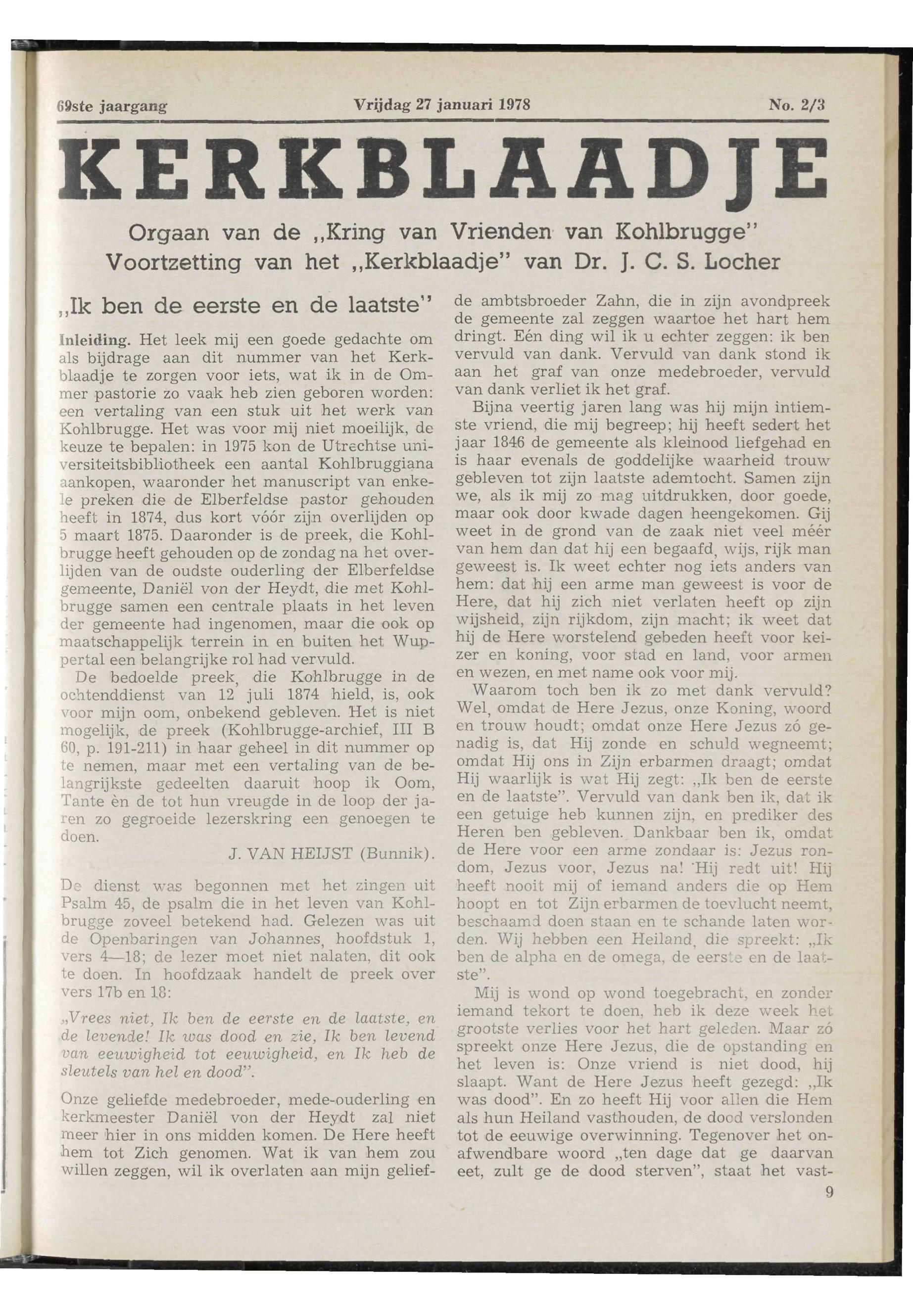 69ste jaargang Vrijdag 27 januari 1978 No. 2/3

KERKBLAADJE

Orgaan van de „Kring van Vrienden van Kohlbrugge"
Voortzetting van het „Kerkblaadje" van Dr. J. C. S. Locher

„Ik ben de eerste en de laatste"

Inleiding. Het leek mij een goede gedachte om als bijdrage aan dit nummer van het Kerkblaadje te zorgen voor iets, wat ik in de Ommer pastorie zo vaak heb zien geboren worden: een vertaling van een stuk uit het werk van Kohlbrugge. Het was voor mij niet moeilijk, de keuze te bepalen: in 1975 kon de Utrechtse universiteitsbibliotheek een aantal Kohlbruggiana aankopen, waaronder het manuscript van enkele preken die de Elberfeldse pastor gehouden heeft in 1874, dus kort vóór zijn overlijden op 5 maart 1875. Daaronder is de preek, die Kohlbrugge heeft gehouden op de zondag na het overlijden van de oudste ouderling der Elberfeldse gemeente, Daniël von der Heydt, die met Kohlbrugge samen een centrale plaats in het leven der gemeente had ingenomen, maar die ook op maatschappelijk terrein in en buiten het Wuppertal een belangrijke rol had vervuld.

De bedoelde preek, die Kohlbrugge in de ochtenddienst van 12 juli 1874 hield, is, ook voor mijn oom, onbekend gebleven. Het is niet mogelijk, de preek (Kohlbrugge-archief, III B 60, p. 191-211) in haar geheel in dit nummer op te nemen, maar met een vertaling van de belangrijkste gedeelten daaruit hoop ik Oom, Tante èn de tot hun vreugde in de loop der jaren zo gegroeide lezerskring een genoegen te doen.

J. VAN HEIJST (Bunnik).

De dienst was begonnen met het zingen uit Psalm 45, de psalm die in het leven van Kohlbrugge zoveel betekend had. Gelezen was uit de Openbaringen van Johannes, hoofdstuk 1, vers 4—18; de lezer moet niet nalaten, dit ook te doen. In hoofdzaak handelt de preek over vers 17b en 18:

„Vrees niet, Ik ben de eerste en de laatste, en de levende! Ik was dood en zie, Ik ben levend van eeuwigheid tot eeuwigheid, en Ik heb de sleutels van hel en dood".

Onze geliefde medebroeder, mede-ouderling en kerkmeester Daniël von der Heydt zal niet meer hier in ons midden komen. De Here heeft hem tot Zich genomen. Wat ik van hem zou willen zeggen, wil ik overlaten aan mijn geliefde ambtsbroeder Zahn, die in zijn avondpreek de gemeente zal zeggen waartoe het hart hem dringt. Eén ding wil ik u echter zeggen: ik ben vervuld van dank. Vervuld van dank stond ik aan het graf van onze medebroeder, vervuld van dank verliet ik het graf.

Bijna veertig jaren lang was hij mijn intiemste vriend, die mij begreep; hij heeft sedert het jaar 1846 de gemeente als kleinood liefgehad en is haar evenals de goddelijke waarheid trouw gebleven tot zijn laatste ademtocht. Samen zijn we, als ik mij zo mag uitdrukken, door goede, maar ook door kwade dagen heengekomen. Gij weet in de grond van de zaak niet veel méér van hem dan dat hij een begaafd, wijs, rijk man geweest is. Ik weet echter nog iets anders van hem: dat hij een arme man geweest is voor de Here, dat hij zich niet verlaten heeft op zijn wijsheid, zijn rijkdom, zijn macht; ik weet dat hij de Here worstelend gebeden heeft voor keizer en koning, voor stad en land, voor armen en wezen, en met name ook voor mij.

Waarom toch ben ik zo met dank vervuld? Wel, omdat de Here Jezus, onze Koning, woord en trouw houdt; omdat onze Here Jezus zó genadig is, dat Hij zonde en schuld wegneemt; omdat Hij ons in Zijn erbarmen draagt; omdat Hij waarlijk is wat Hij zegt: „Ik ben de eerste en de laatste". Vervuld van dank ben ik, dat ik een getuige heb kunnen zijn, en prediker des Heren ben gebleven. Dankbaar ben ik, omdat de Here voor een arme zondaar is: Jezus rondom, Jezus voor, Jezus na! Hij redt uit! Hij heeft nooit mij of iemand anders die op Hem hoopt en tot Zijn erbarmen de toevlucht neemt, beschaamd doen staan en te schande laten worden. Wij hebben een Heiland, die spreekt: „Ik ben de alpha en de omega, de eerste en de laatste".

Mij is wond op wond toegebracht, en zonder iemand tekort te doen, heb ik deze week het grootste verlies voor het hart geleden. Maar zó spreekt onze Here Jezus, die de opstanding en het leven is: Onze vriend is niet dood, hij slaapt. Want de Here Jezus heeft gezegd: „Ik was dood". En zo heeft Hij voor allen die Hem als hun Heiland vasthouden, de dood verslonden tot de eeuwige overwinning. Tegenover het onafwendbare woord „ten dage dat ge daarvan eet, zult ge de dood sterven", staat het vast-

9